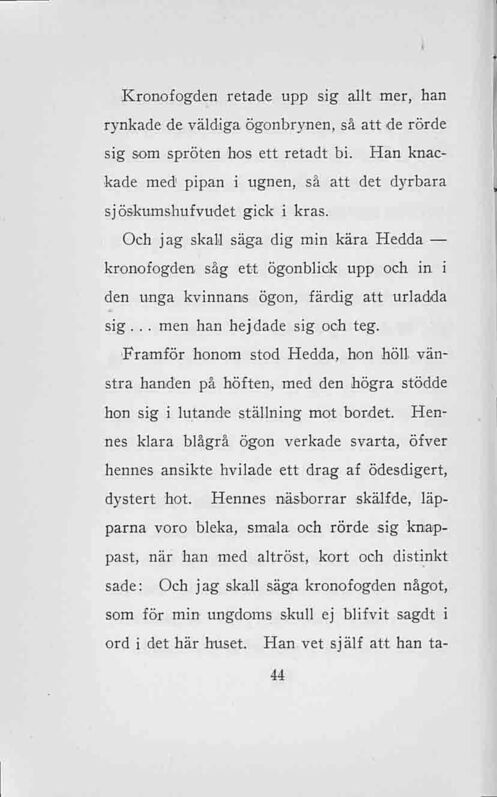 Kronofogden retade upp sig allt mer, han rynkade de väldiga ögonbrynen, så att de rörde sig som spröten hos ett retadt bi. Han knackade med pipan i ugnen, så att det dyrbara sjöskumshufvudet gick i kras.

Och jag skall säga dig min kära Hedda — kronofogden såg ett ögonblick upp och in i den unga kvinnans ögon, färdig att urladda sig... men han hejdade sig och teg.

Framför honom stod Hedda, hon höll vänstra handen på höften, med den högra stödde hon sig i lutande ställning mot bordet. Hennes klara blågrå ögon verkade svarta, öfver hennes ansikte hvilade ett drag af ödesdigert, dystert hot. Hennes näsborrar skälfde, läpparna voro bleka, smala och rörde sig knappast, när han med altröst, kort och distinkt sade: Och jag skall säga kronofogden något, som för min ungdoms skull ej blifvit sagdt i ord i det här huset. Han vet själf att han ta-

44